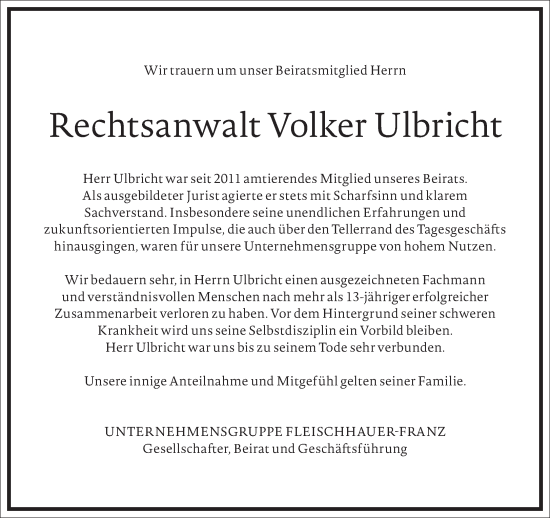 Wir trauern um unser Beiratsmitglied Herrn

Rechtsanwalt Volker Ulbricht

Herr Ulbricht war seit 2011 amtierendes Mitglied unseres Beirats. Als ausgebildeter Jurist agierte er stets mit Scharfsinn und klarem Sachverstand. Insbesondere seine unendlichen Erfahrungen und zukunftsorientierten Impulse, die auch über den Tellerrand des Tagesgeschäfts hinausgingen, waren für unsere Unternehmensgruppe von hohem Nutzen.

Wir bedauern sehr, in Herrn Ulbricht einen ausgezeichneten Fachmann und verständnisvollen Menschen nach mehr als 13-jähriger erfolgreicher Zusammenarbeit verloren zu haben. Vor dem Hintergrund seiner schweren Krankheit wird uns seine Selbstdisziplin ein Vorbild bleiben. Herr Ulbricht war uns bis zu seinem Tode sehr verbunden.

Unsere innige Anteilnahme und Mitgefühl gelten seiner Familie.

UNTERNEHMENSGRUPPE FLEISCHHAUER-FRANZ
Gesellschafter, Beirat und Geschäftsführung